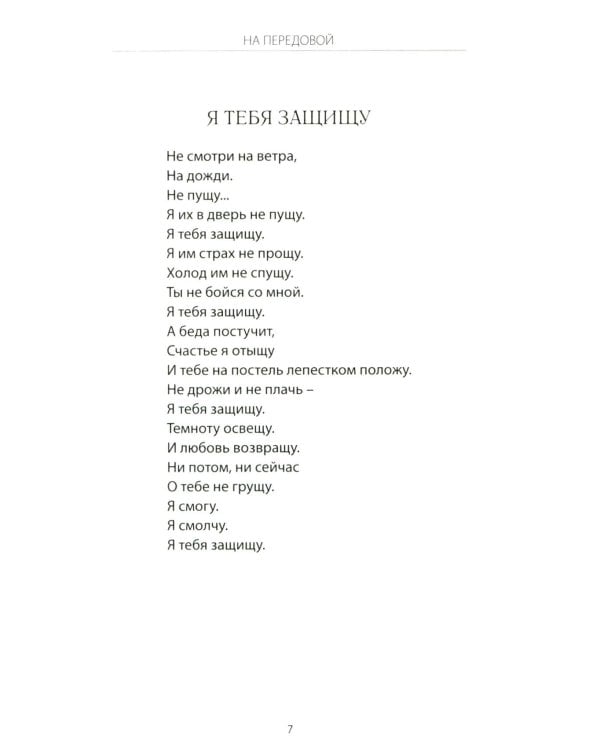 НА ПЕРЕДОВОЙ

Я ТЕБЯ ЗАЩИЩУ

Не смотри на ветра,
На дожди.
Не пущу...
Я их в дверь не пущу.
Я тебя защищу.
Я им страх не прощу.
Холод им не спущу.
Ты не бойся со мной.
Я тебя защищу.
А беда постучит,
Счастье я отыщу
И тебе на постель лепестком положу.
Не дрожи и не плачь –
Я тебя защищу.
Темноту освещу.
И любовь возвращу.
Ни потом, ни сейчас
О тебе не грущу.
Я смогу.
Я смолчу.
Я тебя защищу.

7